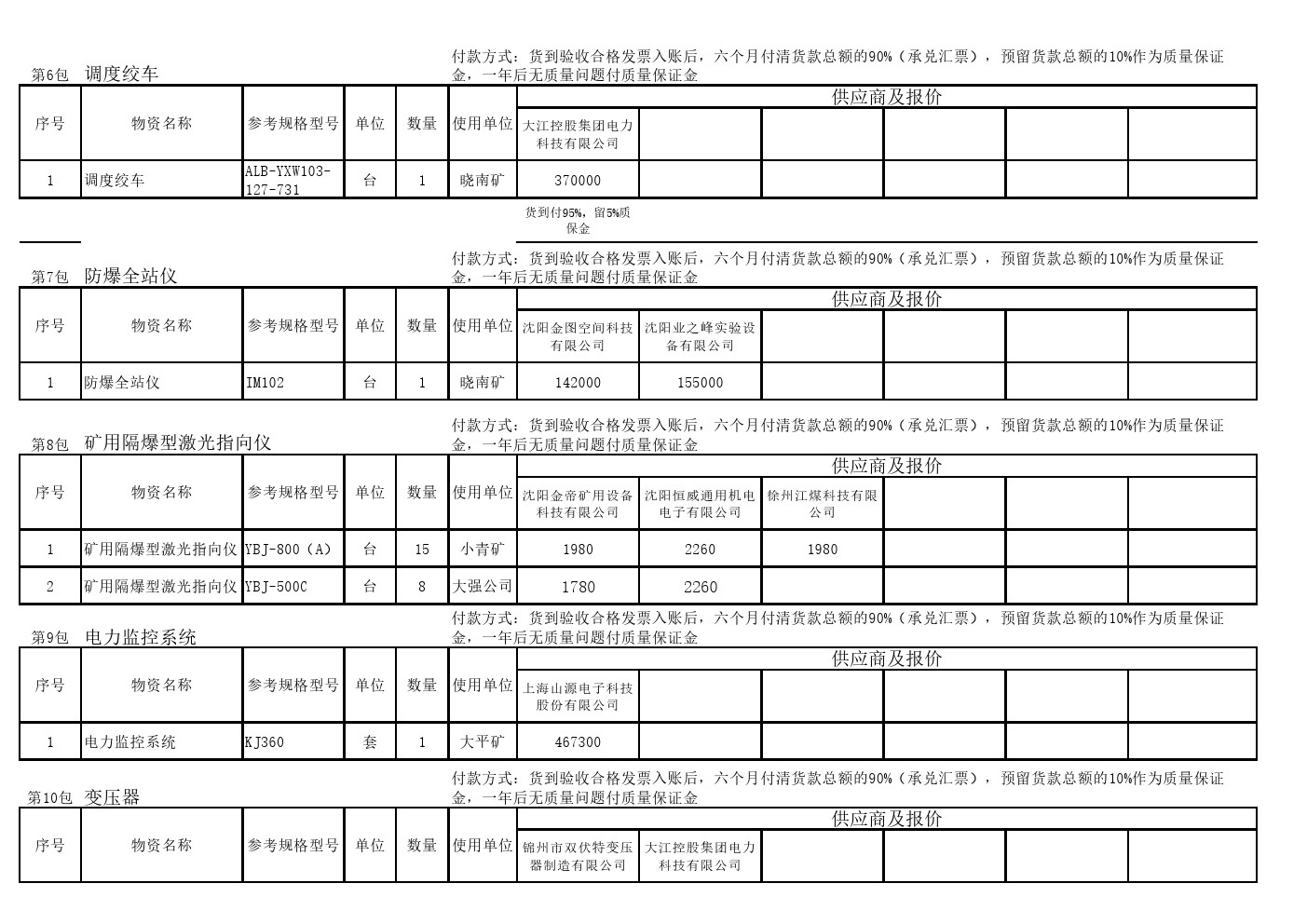 第6包 调度绞车

付款方式：货到验收合格发票入账后，六个月付清货款总额的90%（承兑汇票），预留货款总额的10%作为质量保证金，一年后无质量问题付质量保证金

| 序号 | 物资名称 | 参考规格型号 | 单位 | 数量 | 使用单位 | 供应商及报价 | | | | | |
|---|---|---|---|---|---|---|---|---|---|---|---|
| | | | | | | 大江控股集团电力科技有限公司 | | | | | |
| 1 | 调度绞车 | ALB-YXW103-127-731 | 台 | 1 | 晓南矿 | 370000 | | | | | |

货到付95%，留5%质保金

第7包 防爆全站仪

付款方式：货到验收合格发票入账后，六个月付清货款总额的90%（承兑汇票），预留货款总额的10%作为质量保证金，一年后无质量问题付质量保证金

| 序号 | 物资名称 | 参考规格型号 | 单位 | 数量 | 使用单位 | 供应商及报价 | | | | | |
|---|---|---|---|---|---|---|---|---|---|---|---|
| | | | | | | 沈阳金图空间科技有限公司 | 沈阳业之峰实验设备有限公司 | | | | |
| 1 | 防爆全站仪 | IM102 | 台 | 1 | 晓南矿 | 142000 | 155000 | | | | |

第8包 矿用隔爆型激光指向仪

付款方式：货到验收合格发票入账后，六个月付清货款总额的90%（承兑汇票），预留货款总额的10%作为质量保证金，一年后无质量问题付质量保证金

| 序号 | 物资名称 | 参考规格型号 | 单位 | 数量 | 使用单位 | 供应商及报价 | | | | | |
|---|---|---|---|---|---|---|---|---|---|---|---|
| | | | | | | 沈阳金帝矿用设备科技有限公司 | 沈阳恒威通用机电电子有限公司 | 徐州江煤科技有限公司 | | | |
| 1 | 矿用隔爆型激光指向仪 | YBJ-800（A） | 台 | 15 | 小青矿 | 1980 | 2260 | 1980 | | | |
| 2 | 矿用隔爆型激光指向仪 | YBJ-500C | 台 | 8 | 大强公司 | 1780 | 2260 | | | | |

第9包 电力监控系统

付款方式：货到验收合格发票入账后，六个月付清货款总额的90%（承兑汇票），预留货款总额的10%作为质量保证金，一年后无质量问题付质量保证金

| 序号 | 物资名称 | 参考规格型号 | 单位 | 数量 | 使用单位 | 供应商及报价 | | | | | |
|---|---|---|---|---|---|---|---|---|---|---|---|
| | | | | | | 上海山源电子科技股份有限公司 | | | | | |
| 1 | 电力监控系统 | KJ360 | 套 | 1 | 大平矿 | 467300 | | | | | |

第10包 变压器

付款方式：货到验收合格发票入账后，六个月付清货款总额的90%（承兑汇票），预留货款总额的10%作为质量保证金，一年后无质量问题付质量保证金

| 序号 | 物资名称 | 参考规格型号 | 单位 | 数量 | 使用单位 | 供应商及报价 | | | | | |
|---|---|---|---|---|---|---|---|---|---|---|---|
| | | | | | | 锦州市双伏特变压器制造有限公司 | 大江控股集团电力科技有限公司 | | | | |